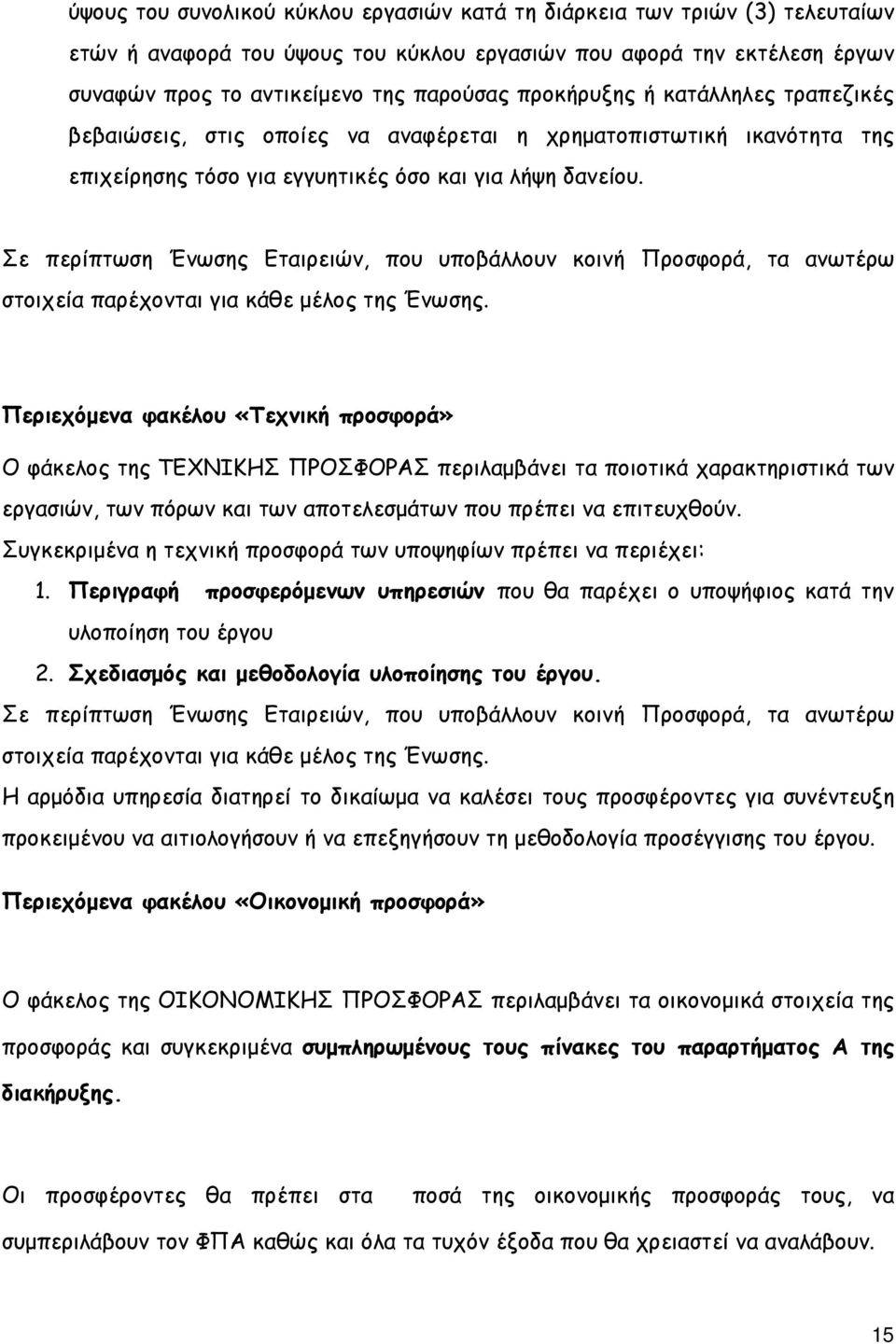 ύψους του συνολικού κύκλου εργασιών κατά τη διάρκεια των τριών (3) τελευταίων ετών ή αναφορά του ύψους του κύκλου εργασιών που αφορά την εκτέλεση έργων συναφών προς το αντικείμενο της παρούσας προκήρυξης ή κατάλληλες τραπεζικές βεβαιώσεις, στις οποίες να αναφέρεται η χρηματοπιστωτική ικανότητα της επιχείρησης τόσο για εγγυητικές όσο και για λήψη δανείου.

Σε περίπτωση Ένωσης Εταιρειών, που υποβάλλουν κοινή Προσφορά, τα ανωτέρω στοιχεία παρέχονται για κάθε μέλος της Ένωσης.

Περιεχόμενα φακέλου «Τεχνική προσφορά»

Ο φάκελος της ΤΕΧΝΙΚΗΣ ΠΡΟΣΦΟΡΑΣ περιλαμβάνει τα ποιοτικά χαρακτηριστικά των εργασιών, των πόρων και των αποτελεσμάτων που πρέπει να επιτευχθούν.

Συγκεκριμένα η τεχνική προσφορά των υποψηφίων πρέπει να περιέχει:

1. Περιγραφή προσφερόμενων υπηρεσιών που θα παρέχει ο υποψήφιος κατά την υλοποίηση του έργου

2. Σχεδιασμός και μεθοδολογία υλοποίησης του έργου.

Σε περίπτωση Ένωσης Εταιρειών, που υποβάλλουν κοινή Προσφορά, τα ανωτέρω στοιχεία παρέχονται για κάθε μέλος της Ένωσης.

Η αρμόδια υπηρεσία διατηρεί το δικαίωμα να καλέσει τους προσφέροντες για συνέντευξη προκειμένου να αιτιολογήσουν ή να επεξηγήσουν τη μεθοδολογία προσέγγισης του έργου.

Περιεχόμενα φακέλου «Οικονομική προσφορά»

Ο φάκελος της ΟΙΚΟΝΟΜΙΚΗΣ ΠΡΟΣΦΟΡΑΣ περιλαμβάνει τα οικονομικά στοιχεία της προσφοράς και συγκεκριμένα συμπληρωμένους τους πίνακες του παραρτήματος Α της διακήρυξης.

Οι προσφέροντες θα πρέπει στα ποσά της οικονομικής προσφοράς τους, να συμπεριλάβουν τον ΦΠΑ καθώς και όλα τα τυχόν έξοδα που θα χρειαστεί να αναλάβουν.

15